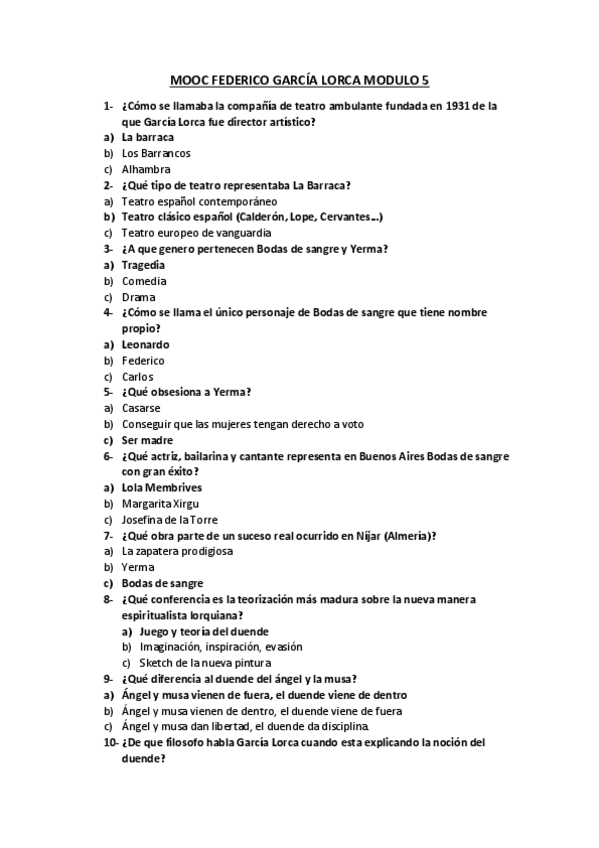 MOOC FEDERICO GARCÍA LORCA MODULO 5

1- ¿Cómo se llamaba la compañía de teatro ambulante fundada en 1931 de la que García Lorca fue director artístico?
a) La barraca
b) Los Barrancos
c) Alhambra
2- ¿Qué tipo de teatro representaba La Barraca?
a) Teatro español contemporáneo
b) Teatro clásico español (Calderón, Lope, Cervantes...)
c) Teatro europeo de vanguardia
3- ¿A que genero pertenecen Bodas de sangre y Yerma?
a) Tragedia
b) Comedia
c) Drama
4- ¿Cómo se llama el único personaje de Bodas de sangre que tiene nombre propio?
a) Leonardo
b) Federico
c) Carlos
5- ¿Qué obsesiona a Yerma?
a) Casarse
b) Conseguir que las mujeres tengan derecho a voto
c) Ser madre
6- ¿Qué actriz, bailarina y cantante representa en Buenos Aires Bodas de sangre con gran éxito?
a) Lola Membrives
b) Margarita Xirgu
c) Josefina de la Torre
7- ¿Qué obra parte de un suceso real ocurrido en Nijar (Almería)?
a) La zapatera prodigiosa
b) Yerma
c) Bodas de sangre
8- ¿Qué conferencia es la teorización más madura sobre la nueva manera espiritualista lorquiana?
a) Juego y teoría del duende
b) Imaginación, inspiración, evasión
c) Sketch de la nueva pintura
9- ¿Qué diferencia al duende del ángel y la musa?
a) Ángel y musa vienen de fuera, el duende viene de dentro
b) Ángel y musa vienen de dentro, el duende viene de fuera
c) Ángel y musa dan libertad, el duende da disciplina.
10- ¿De que filosofo habla García Lorca cuando esta explicando la noción del duende?